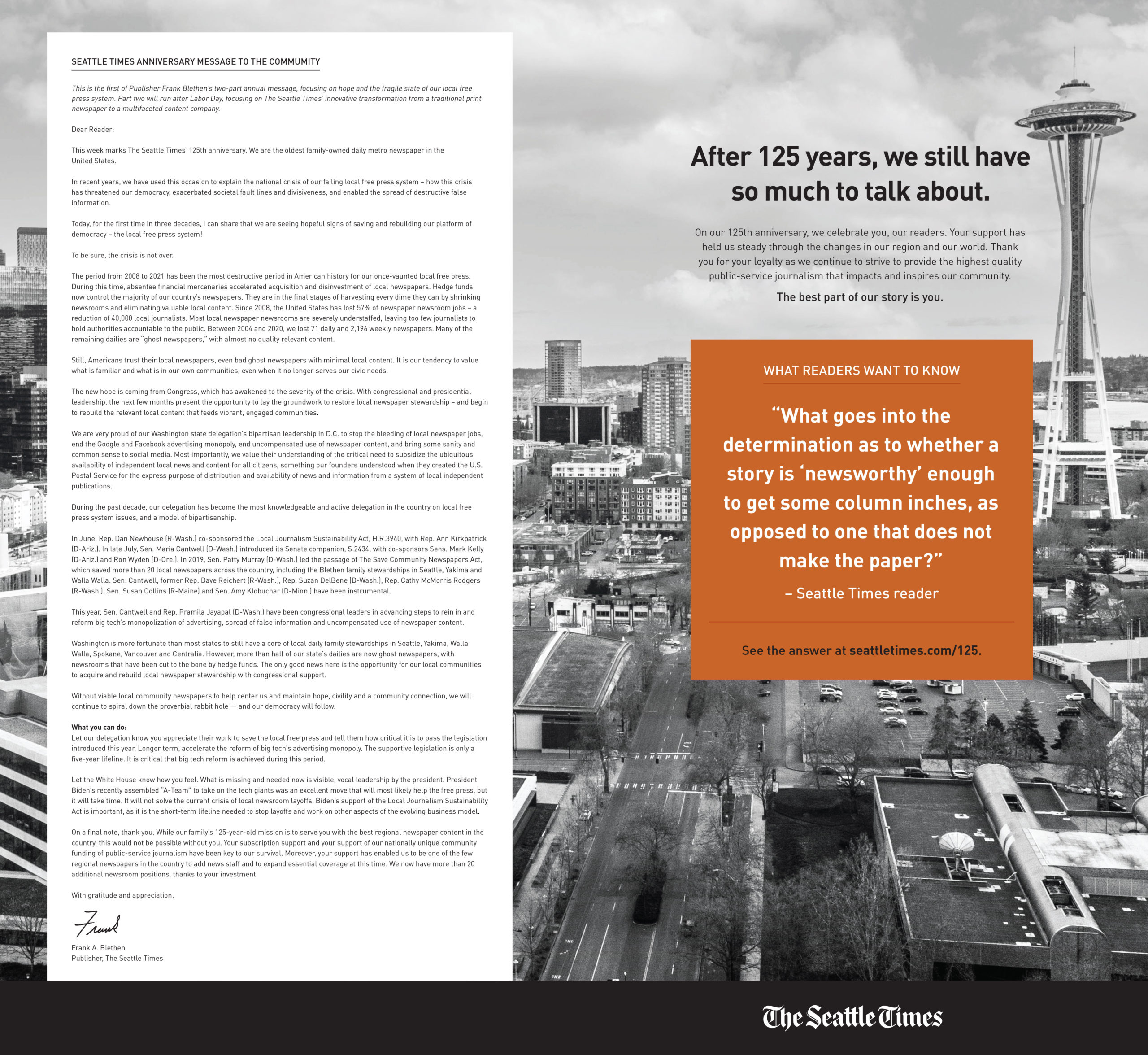 SEATTLE TIMES ANNIVERSARY MESSAGE TO THE COMMUNITY

This is the first of Publisher Frank Blethen's two-part annual message, focusing on hope and the fragile state of our local free press system. Part two will run after Labor Day, focusing on The Seattle Times' innovative transformation from a traditional print newspaper to a multifaceted content company.

Dear Reader:

This week marks The Seattle Times' 125th anniversary. We are the oldest family-owned daily metro newspaper in the United States.

In recent years, we have used this occasion to explain the national crisis of our failing local free press system – how this crisis has threatened our democracy, exacerbated societal fault lines and divisiveness, and enabled the spread of destructive false information.

Today, for the first time in three decades, I can share that we are seeing hopeful signs of saving and rebuilding our platform of democracy – the local free press system!

To be sure, the crisis is not over.

The period from 2008 to 2021 has been the most destructive period in American history for our once-vaunted local free press. During this time, absentee financial mercenaries accelerated acquisition and disinvestment of local newspapers. Hedge funds now control the majority of our country's newspapers. They are in the final stages of harvesting every dime they can by shrinking newsrooms and eliminating valuable local content. Since 2008, the United States has lost 57% of newspaper newsroom jobs – a reduction of 40,000 local journalists. Most local newspaper newsrooms are severely understaffed, leaving too few journalists to hold authorities accountable to the public. Between 2004 and 2020, we lost 71 daily and 2,196 weekly newspapers. Many of the remaining dailies are "ghost newspapers," with almost no quality relevant content.

Still, Americans trust their local newspapers, even bad ghost newspapers with minimal local content. It is our tendency to value what is familiar and what is in our own communities, even when it no longer serves our civic needs.

The new hope is coming from Congress, which has awakened to the severity of the crisis. With congressional and presidential leadership, the next few months present the opportunity to lay the groundwork to restore local newspaper stewardship – and begin to rebuild the relevant local content that feeds vibrant, engaged communities.

We are very proud of our Washington state delegation's bipartisan leadership in D.C. to stop the bleeding of local newspaper jobs, end the Google and Facebook advertising monopoly, end uncompensated use of newspaper content, and bring some sanity and common sense to social media. Most importantly, we value their understanding of the critical need to subsidize the ubiquitous availability of independent local news and content for all citizens, something our founders understood when they created the U.S. Postal Service for the express purpose of distribution and availability of news and information from a system of local independent publications.

During the past decade, our delegation has become the most knowledgeable and active delegation in the country on local free press system issues, and a model of bipartisanship.

In June, Rep. Dan Newhouse (R-Wash.) co-sponsored the Local Journalism Sustainability Act, H.R.3940, with Rep. Ann Kirkpatrick (D-Ariz.). In late July, Sen. Maria Cantwell (D-Wash.) introduced its Senate companion, S.2434, with co-sponsors Sens. Mark Kelly (D-Ariz.) and Ron Wyden (D-Ore.). In 2019, Sen. Patty Murray (D-Wash.) led the passage of The Save Community Newspapers Act, which saved more than 20 local newspapers across the country, including the Blethen family stewardships in Seattle, Yakima and Walla Walla. Sen. Cantwell, former Rep. Dave Reichert (R-Wash.), Rep. Suzan DelBene (D-Wash.), Rep. Cathy McMorris Rodgers (R-Wash.), Sen. Susan Collins (R-Maine) and Sen. Amy Klobuchar (D-Minn.) have been instrumental.

This year, Sen. Cantwell and Rep. Pramila Jayapal (D-Wash.) have been congressional leaders in advancing steps to rein in and reform big tech's monopolization of advertising, spread of false information and uncompensated use of newspaper content.

Washington is more fortunate than most states to still have a core of local daily family stewardships in Seattle, Yakima, Walla Walla, Spokane, Vancouver and Centralia. However, more than half of our state's dailies are now ghost newspapers, with newsrooms that have been cut to the bone by hedge funds. The only good news here is the opportunity for our local communities to acquire and rebuild local newspaper stewardship with congressional support.

Without viable local community newspapers to help center us and maintain hope, civility and a community connection, we will continue to spiral down the proverbial rabbit hole — and our democracy will follow.

What you can do:
Let our delegation know you appreciate their work to save the local free press and tell them how critical it is to pass the legislation introduced this year. Longer term, accelerate the reform of big tech's advertising monopoly. The supportive legislation is only a five-year lifeline. It is critical that big tech reform is achieved during this period.

Let the White House know how you feel. What is missing and needed now is visible, vocal leadership by the president. President Biden's recently assembled "A-Team" to take on the tech giants was an excellent move that will most likely help the free press, but it will take time. It will not solve the current crisis of local newsroom layoffs. Biden's support of the Local Journalism Sustainability Act is important, as it is the short-term lifeline needed to stop layoffs and work on other aspects of the evolving business model.

On a final note, thank you. While our family's 125-year-old mission is to serve you with the best regional newspaper content in the country, this would not be possible without you. Your subscription support and your support of our nationally unique community funding of public-service journalism have been key to our survival. Moreover, your support has enabled us to be one of the few regional newspapers in the country to add news staff and to expand essential coverage at this time. We now have more than 20 additional newsroom positions, thanks to your investment.

With gratitude and appreciation,

Frank

Frank A. Blethen
Publisher, The Seattle Times

After 125 years, we still have so much to talk about.

On our 125th anniversary, we celebrate you, our readers. Your support has held us steady through the changes in our region and our world. Thank you for your loyalty as we continue to strive to provide the highest quality public-service journalism that impacts and inspires our community.

The best part of our story is you.

WHAT READERS WANT TO KNOW

"What goes into the determination as to whether a story is 'newsworthy' enough to get some column inches, as opposed to one that does not make the paper?"

– Seattle Times reader

See the answer at seattletimes.com/125.

The Seattle Times